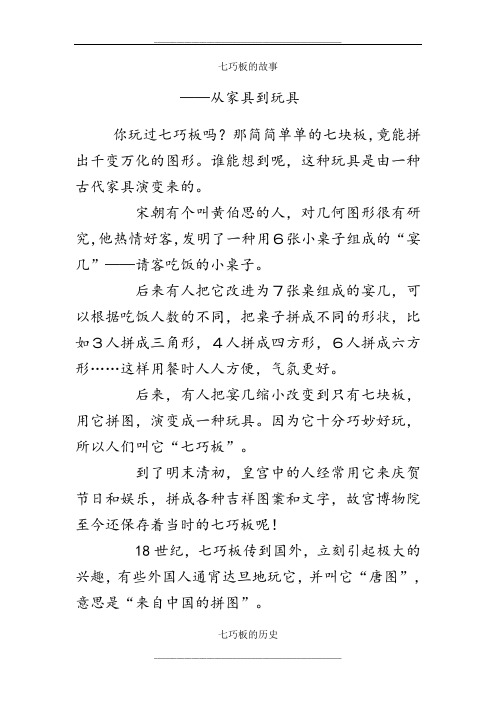 七巧板的故事

——从家具到玩具

你玩过七巧板吗？那简简单单的七块板，竟能拼出千变万化的图形。谁能想到呢，这种玩具是由一种古代家具演变来的。

宋朝有个叫黄伯思的人，对几何图形很有研究，他热情好客，发明了一种用6张小桌子组成的“宴几”——请客吃饭的小桌子。

后来有人把它改进为7张桌组成的宴几，可以根据吃饭人数的不同，把桌子拼成不同的形状，比如3人拼成三角形，4人拼成四方形，6人拼成六方形……这样用餐时人人方便，气氛更好。

后来，有人把宴几缩小改变到只有七块板，用它拼图，演变成一种玩具。因为它十分巧妙好玩，所以人们叫它“七巧板”。

到了明末清初，皇宫中的人经常用它来庆贺节日和娱乐，拼成各种吉祥图案和文字，故宫博物院至今还保存着当时的七巧板呢！

18世纪，七巧板传到国外，立刻引起极大的兴趣，有些外国人通宵达旦地玩它，并叫它“唐图”，意思是“来自中国的拼图”。

七巧板的历史